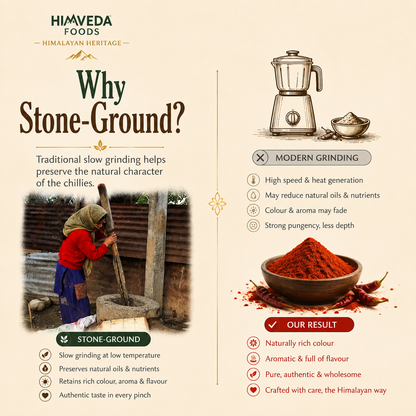 HIMVEDA FOODS
HIMALAYAN HERITAGE

Why Stone-Ground?

Traditional slow grinding helps preserve the natural character of the chillies.

STONE-GROUND

Slow grinding at low temperature
Preserves natural oils & nutrients
Retains rich colour, aroma & flavour
Authentic taste in every pinch

MODERN GRINDING

High speed & heat generation
May reduce natural oils & nutrients
Colour & aroma may fade
Strong pungency, less depth

OUR RESULT

Naturally rich colour
Aromatic & full of flavour
Pure, authentic & wholesome
Crafted with care, the Himalayan way